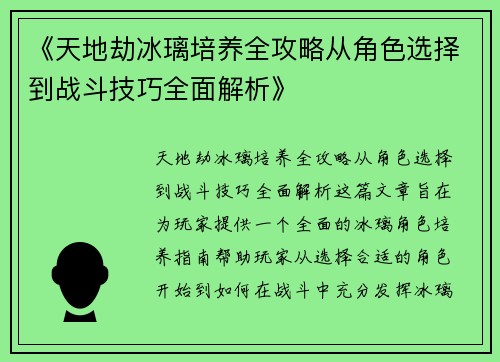 《天地劫冰璃培养全攻略从角色选择到战斗技巧全面解析》

天地劫冰璃培养全攻略从角色选择到战斗技巧全面解析这篇文章旨在为玩家提供一个全面的冰璃角色培养指南帮助玩家从选择合适的角色开始到如何在战斗中充分发挥冰璃